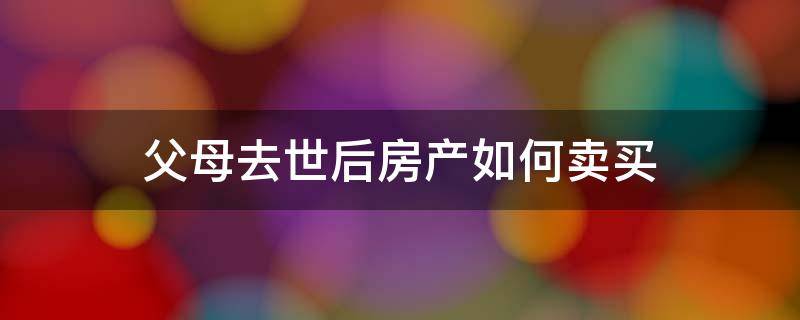 父母去世后房产如何卖买